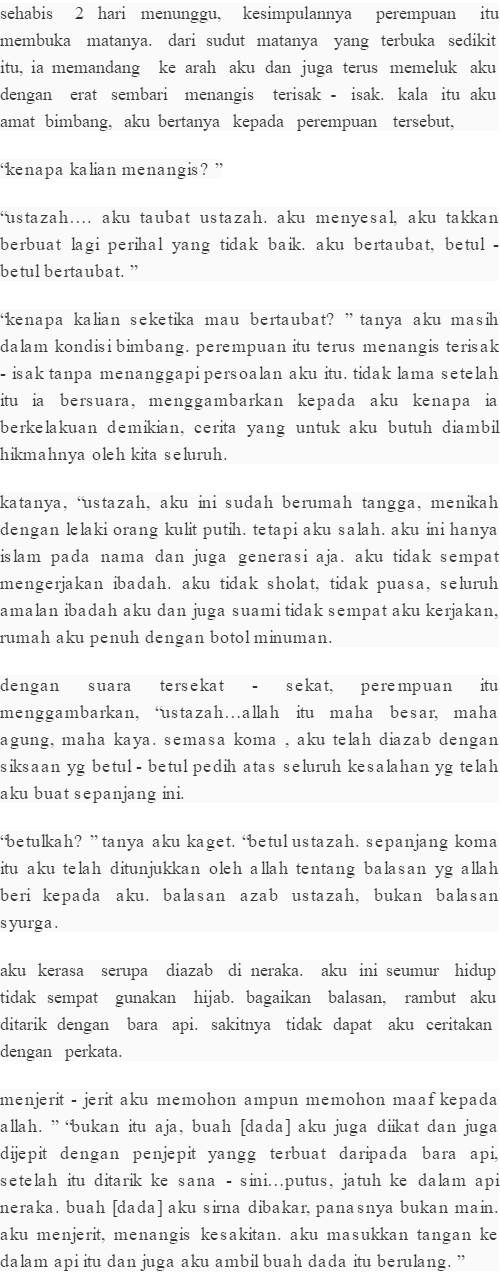 sehabis 2 hari menunggu, kesimpulannya perempuan itu membuka matanya. dari sudut matanya yang terbuka sedikit itu, ia memandang ke arah aku dan juga terus memeluk aku dengan erat sembari menangis terisak - isak. kala itu aku amat bimbang, aku bertanya kepada perempuan tersebut,

"kenapa kalian menangis? "

"ustazah.... aku taubat ustazah. aku menyesal, aku takkan berbuat lagi perihal yang tidak baik. aku bertaubat, betul - betul bertaubat. "

"kenapa kalian seketika mau bertaubat? " tanya aku masih dalam kondisi bimbang. perempuan itu terus menangis terisak - isak tanpa menanggapi persoalan aku itu. tidak lama setelah itu ia bersuara, menggambarkan kepada aku kenapa ia berkelakuan demikian, cerita yang untuk aku butuh diambil hikmahnya oleh kita seluruh.

katanya, "ustazah, aku ini sudah berumah tangga, menikah dengan lelaki orang kulit putih. tetapi aku salah. aku ini hanya islam pada nama dan juga generasi aja. aku tidak sempat mengerjakan ibadah. aku tidak sholat, tidak puasa, seluruh amalan ibadah aku dan juga suami tidak sempat aku kerjakan, rumah aku penuh dengan botol minuman.

dengan suara tersekat - sekat, perempuan itu menggambarkan, "ustazah...allah itu maha besar, maha agung, maha kaya. semasa koma , aku telah diazab dengan siksaan yg betul - betul pedih atas seluruh kesalahan yg telah aku buat sepanjang ini.

"betulkah? " tanya aku kaget. "betul ustazah. sepanjang koma itu aku telah ditunjukkan oleh allah tentang balasan yg allah beri kepada aku. balasan azab ustazah, bukan balasan syurga.

aku kerasa serupa diazab di neraka. aku ini seumur hidup tidak sempat gunakan hijab. bagaikan balasan, rambut aku ditarik dengan bara api. sakitnya tidak dapat aku ceritakan dengan perkata.

menjerit - jerit aku memohon ampun memohon maaf kepada allah. " "bukan itu aja, buah [dada] aku juga diikat dan juga dijepit dengan penjepit yangg terbuat daripada bara api, setelah itu ditarik ke sana - sini...putus, jatuh ke dalam api neraka. buah [dada] aku sirna dibakar, panasnya bukan main. aku menjerit, menangis kesakitan. aku masukkan tangan ke dalam api itu dan juga aku ambil buah dada itu berulang. "